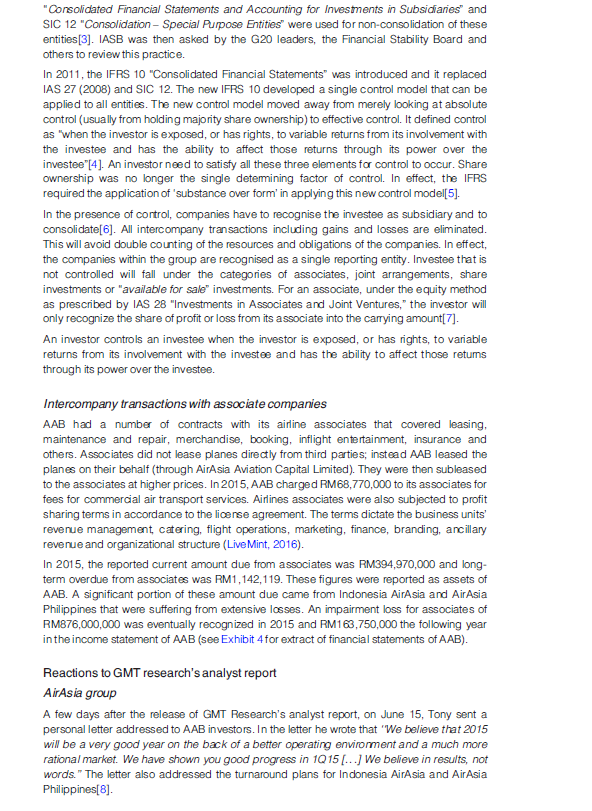 "Consolidated Financial Statements and Accounting for Investments in Subsidiaries" and SIC 12 "Consolidation – Special Purpose Entities" were used for non-consolidation of these entities[3]. IASB was then asked by the G20 leaders, the Financial Stability Board and others to review this practice.

In 2011, the IFRS 10 "Consolidated Financial Statements" was introduced and it replaced IAS 27 (2008) and SIC 12. The new IFRS 10 developed a single control model that can be applied to all entities. The new control model moved away from merely looking at absolute control (usually from holding majority share ownership) to effective control. It defined control as "when the investor is exposed, or has rights, to variable returns from its involvement with the investee and has the ability to affect those returns through its power over the investee"[4]. An investor need to satisfy all these three elements for control to occur. Share ownership was no longer the single determining factor of control. In effect, the IFRS required the application of 'substance over form' in applying this new control model[5].

In the presence of control, companies have to recognise the investee as subsidiary and to consolidate[6]. All intercompany transactions including gains and losses are eliminated. This will avoid double counting of the resources and obligations of the companies. In effect, the companies within the group are recognised as a single reporting entity. Investee that is not controlled will fall under the categories of associates, joint arrangements, share investments or "available for sale" investments. For an associate, under the equity method as prescribed by IAS 28 "Investments in Associates and Joint Ventures," the investor will only recognize the share of profit or loss from its associate into the carrying amount[7].

An investor controls an investee when the investor is exposed, or has rights, to variable returns from its involvement with the investee and has the ability to affect those returns through its power over the investee.

Intercompany transactions with associate companies

AAB had a number of contracts with its airline associates that covered leasing, maintenance and repair, merchandise, booking, inflight entertainment, insurance and others. Associates did not lease planes directly from third parties; instead AAB leased the planes on their behalf (through AirAsia Aviation Capital Limited). They were then subleased to the associates at higher prices. In 2015, AAB charged RM68,770,000 to its associates for fees for commercial air transport services. Airlines associates were also subjected to profit sharing terms in accordance to the license agreement. The terms dictate the business units' revenue management, catering, flight operations, marketing, finance, branding, ancillary revenue and organizational structure (LiveMint, 2016).

In 2015, the reported current amount due from associates was RM394,970,000 and long-term overdue from associates was RM1,142,119. These figures were reported as assets of AAB. A significant portion of these amount due came from Indonesia AirAsia and AirAsia Philippines that were suffering from extensive losses. An impairment loss for associates of RM876,000,000 was eventually recognized in 2015 and RM163,750,000 the following year in the income statement of AAB (see Exhibit 4 for extract of financial statements of AAB).

Reactions to GMT research's analyst report

AirAsia group

A few days after the release of GMT Research's analyst report, on June 15, Tony sent a personal letter addressed to AAB investors. In the letter he wrote that "We believe that 2015 will be a very good year on the back of a better operating environment and a much more rational market. We have shown you good progress in 1Q15 [...] We believe in results, not words." The letter also addressed the turnaround plans for Indonesia AirAsia and AirAsia Philippines[8].